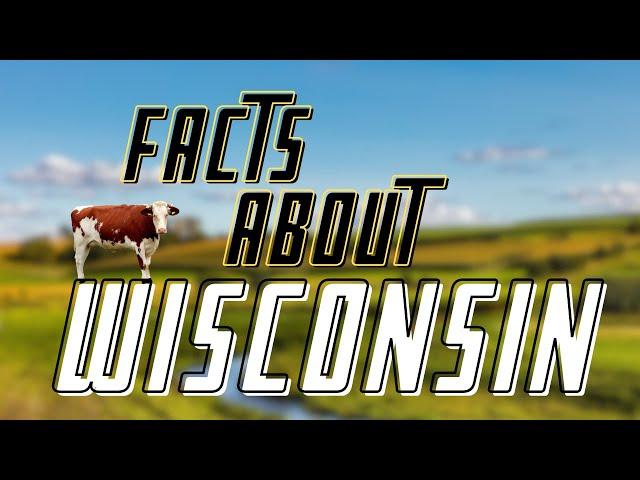 FACTS ABOUT WISCONSIN